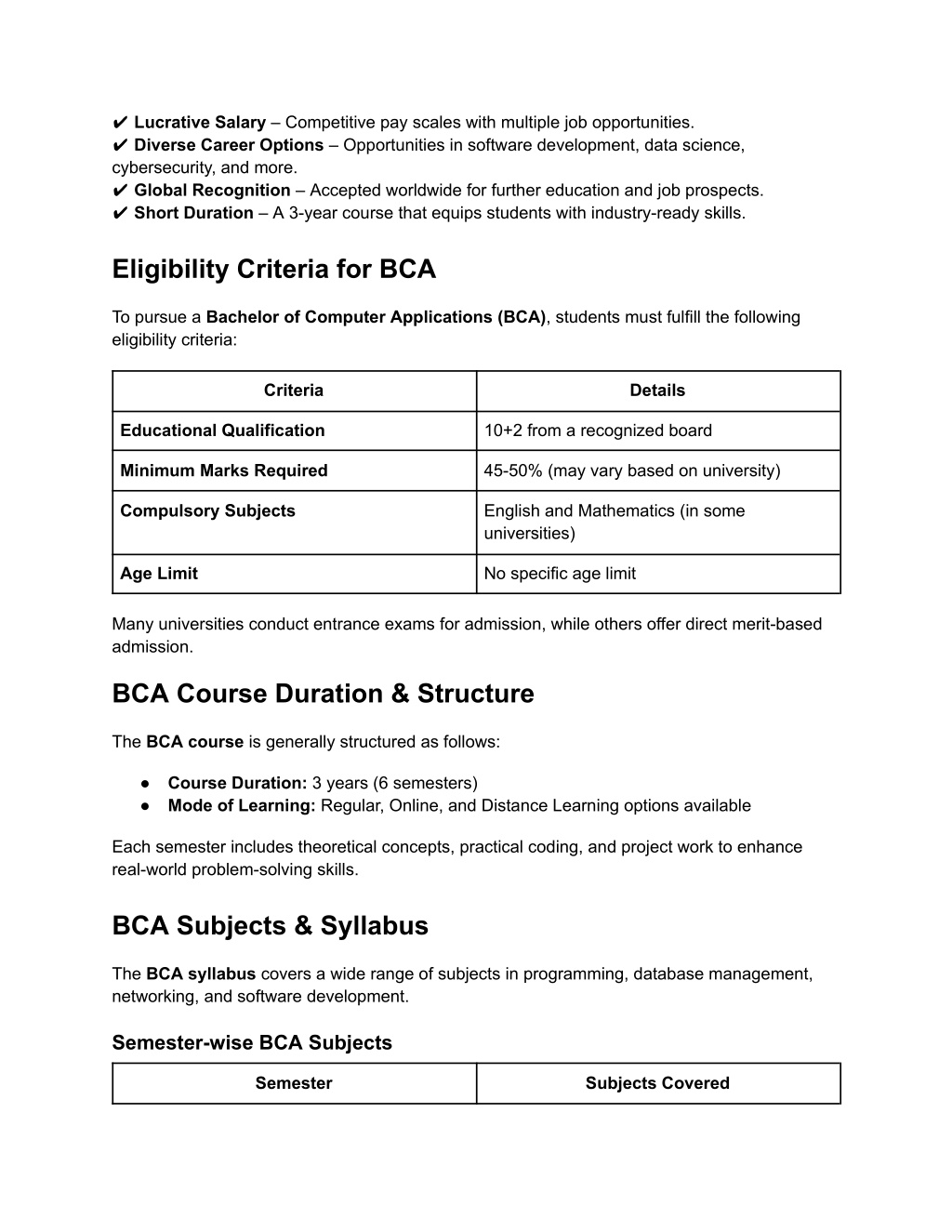 ✔ Lucrative Salary – Competitive pay scales with multiple job opportunities.
✔ Diverse Career Options – Opportunities in software development, data science, cybersecurity, and more.
✔ Global Recognition – Accepted worldwide for further education and job prospects.
✔ Short Duration – A 3-year course that equips students with industry-ready skills.

Eligibility Criteria for BCA

To pursue a Bachelor of Computer Applications (BCA), students must fulfill the following eligibility criteria:

| Criteria | Details |
|---|---|
| Educational Qualification | 10+2 from a recognized board |
| Minimum Marks Required | 45-50% (may vary based on university) |
| Compulsory Subjects | English and Mathematics (in some universities) |
| Age Limit | No specific age limit |

Many universities conduct entrance exams for admission, while others offer direct merit-based admission.

BCA Course Duration & Structure

The BCA course is generally structured as follows:

● Course Duration: 3 years (6 semesters)
● Mode of Learning: Regular, Online, and Distance Learning options available

Each semester includes theoretical concepts, practical coding, and project work to enhance real-world problem-solving skills.

BCA Subjects & Syllabus

The BCA syllabus covers a wide range of subjects in programming, database management, networking, and software development.

Semester-wise BCA Subjects

| Semester | Subjects Covered |
|---|---|